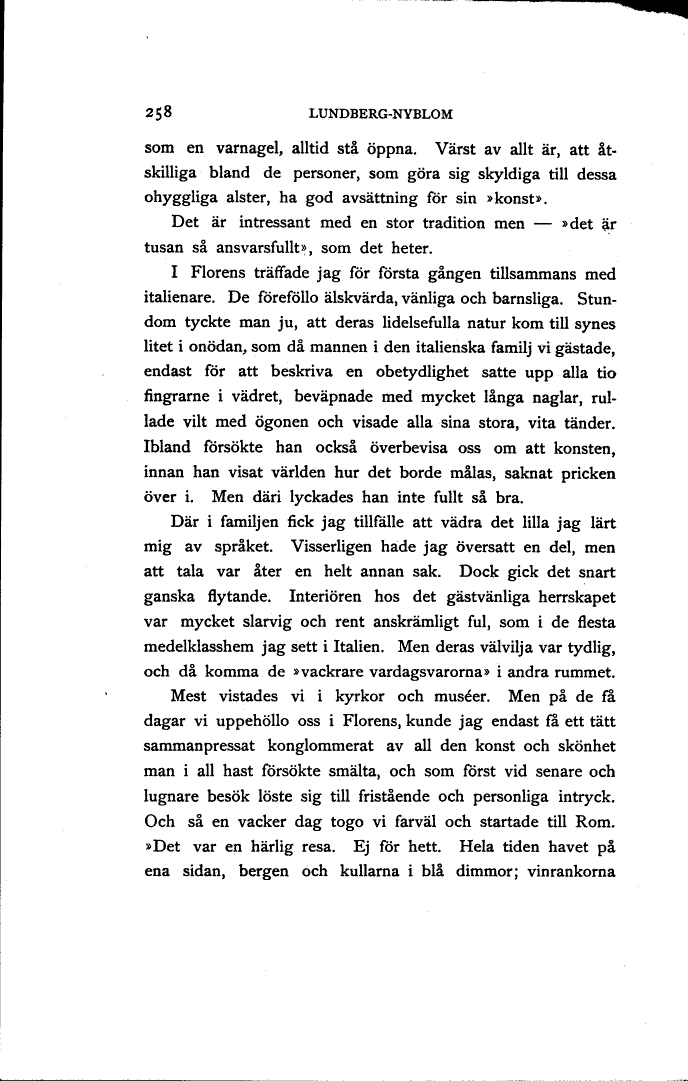 258 LUNDBERG-NYBLOM

som en varnagel, alltid stå öppna. Värst av allt är, att åtskilliga bland de personer, som göra sig skyldiga till dessa ohyggliga alster, ha god avsättning för sin »konst».

Det är intressant med en stor tradition men — »det är tusan så ansvarsfullt», som det heter.

I Florens träffade jag för första gången tillsammans med italienare. De föreföllo älskvärda, vänliga och barnsliga. Stundom tyckte man ju, att deras lidelsefulla natur kom till synes litet i onödan, som då mannen i den italienska familj vi gästade, endast för att beskriva en obetydlighet satte upp alla tio fingrarne i vädret, beväpnade med mycket långa naglar, rullade vilt med ögonen och visade alla sina stora, vita tänder. Ibland försökte han också överbevisa oss om att konsten, innan han visat världen hur det borde målas, saknat pricken över i. Men däri lyckades han inte fullt så bra.

Där i familjen fick jag tillfälle att vädra det lilla jag lärt mig av språket. Visserligen hade jag översatt en del, men att tala var åter en helt annan sak. Dock gick det snart ganska flytande. Interiören hos det gästvänliga herrskapet var mycket slarvig och rent anskrämligt ful, som i de flesta medelklasshem jag sett i Italien. Men deras välvilja var tydlig, och då komma de »vackrare vardagsvarorna» i andra rummet.

Mest vistades vi i kyrkor och muséer. Men på de få dagar vi uppehöllo oss i Florens, kunde jag endast få ett tätt sammanpressat konglommerat av all den konst och skönhet man i all hast försökte smälta, och som först vid senare och lugnare besök löste sig till fristående och personliga intryck. Och så en vacker dag togo vi farväl och startade till Rom. »Det var en härlig resa. Ej för hett. Hela tiden havet på ena sidan, bergen och kullarna i blå dimmor; vinrankorna